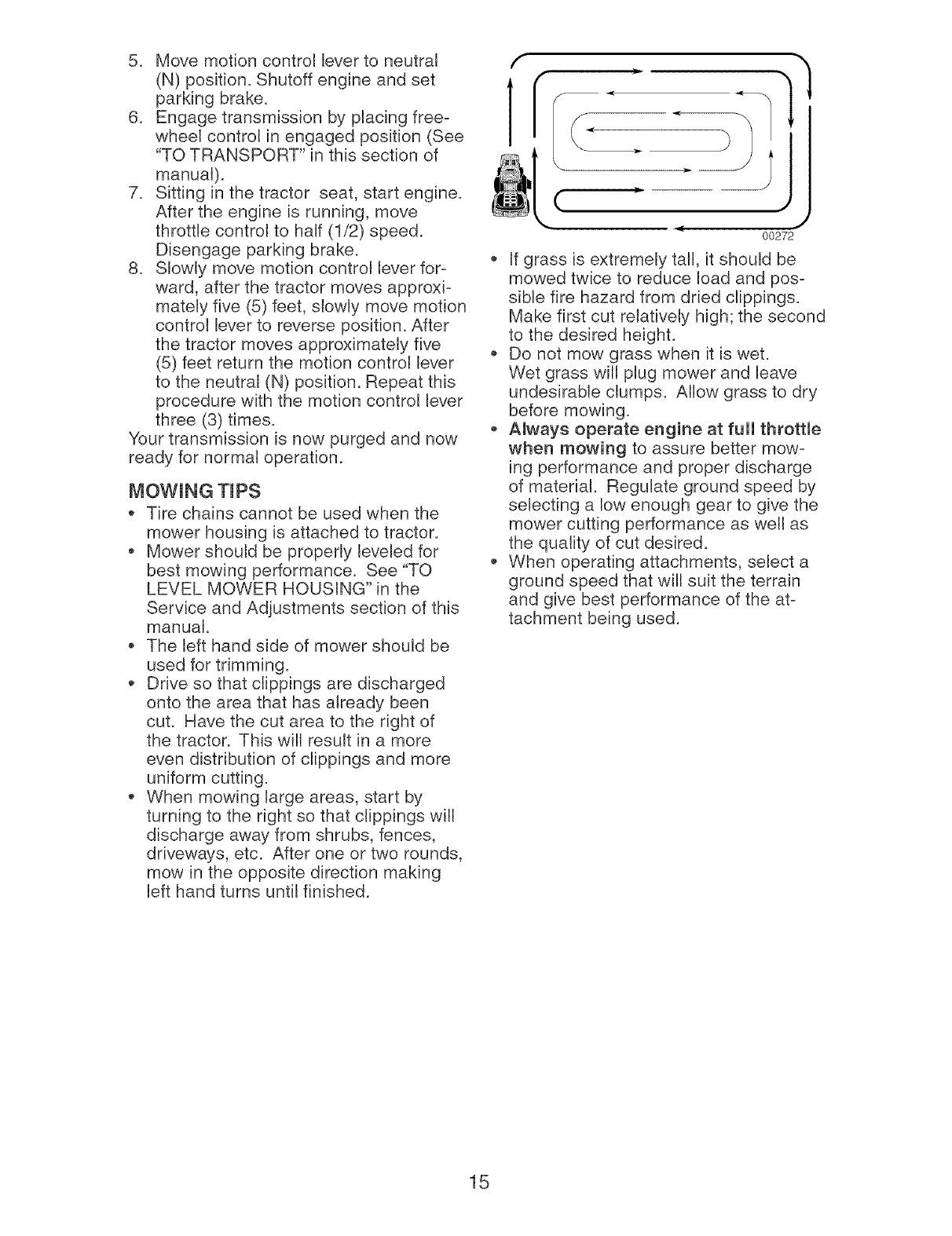 5. Move motion control lever to neutral (N) position. Shutoff engine and set parking brake.
6. Engage transmission by placing freewheel control in engaged position (See "TO TRANSPORT" in this section of manual).
7. Sitting in the tractor seat, start engine. After the engine is running, move throttle control to half (1/2) speed. Disengage parking brake.
8. Slowly move motion control lever forward, after the tractor moves approximately five (5) feet, slowly move motion control lever to reverse position. After the tractor moves approximately five (5) feet return the motion control lever to the neutral (N) position. Repeat this procedure with the motion control lever three (3) times.
Your transmission is now purged and now ready for normal operation.

MOWING TIPS
• Tire chains cannot be used when the mower housing is attached to tractor.
• Mower should be properly leveled for best mowing performance. See "TO LEVEL MOWER HOUSING" in the Service and Adjustments section of this manual.
• The left hand side of mower should be used for trimming.
• Drive so that clippings are discharged onto the area that has already been cut. Have the cut area to the right of the tractor. This will result in a more even distribution of clippings and more uniform cutting.
• When mowing large areas, start by turning to the right so that clippings will discharge away from shrubs, fences, driveways, etc. After one or two rounds, mow in the opposite direction making left hand turns until finished.

00272

• If grass is extremely tall, it should be mowed twice to reduce load and possible fire hazard from dried clippings. Make first cut relatively high; the second to the desired height.
• Do not mow grass when it is wet. Wet grass will plug mower and leave undesirable clumps. Allow grass to dry before mowing.
• Always operate engine at full throttle when mowing to assure better mowing performance and proper discharge of material. Regulate ground speed by selecting a low enough gear to give the mower cutting performance as well as the quality of cut desired.
• When operating attachments, select a ground speed that will suit the terrain and give best performance of the attachment being used.

15